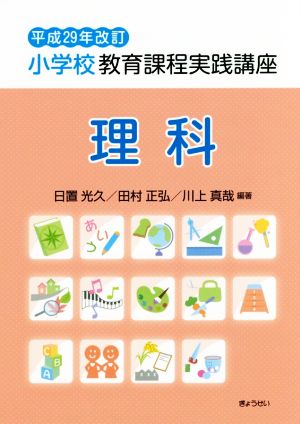 平成29年改訂
小学校 教育課程実践講座

理科

日置 光久／田村 正弘／川上 真哉 編著

あ
い
う

C
B
A

ぎょうせい